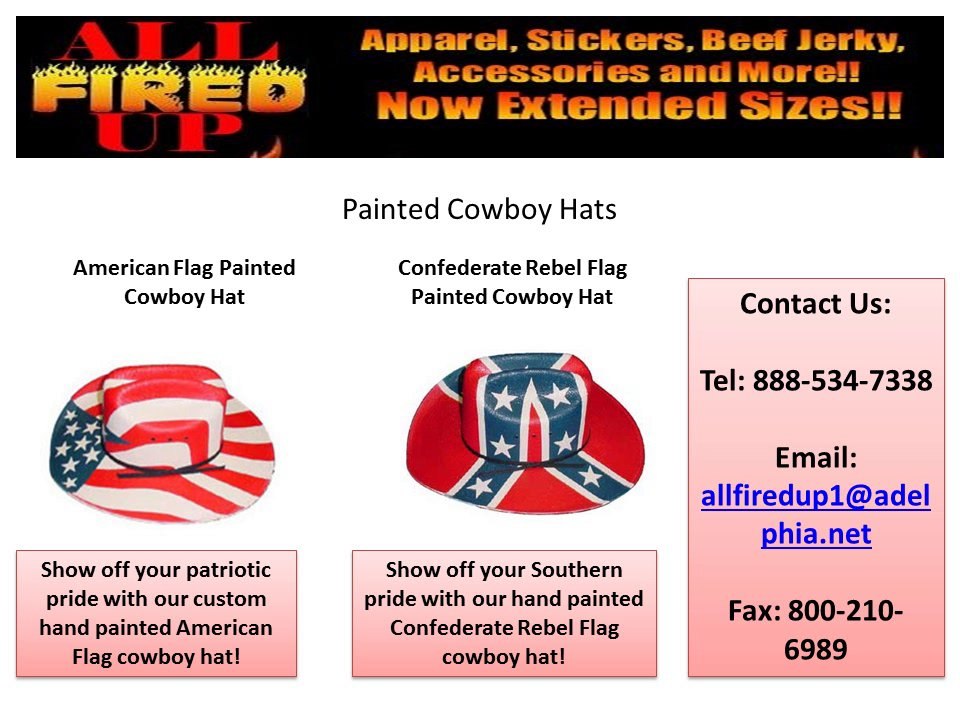 ALL FIRED UP

Apparel, Stickers, Beef Jerky, Accessories and More!! Now Extended Sizes!!

Painted Cowboy Hats

American Flag Painted Cowboy Hat

Show off your patriotic pride with our custom hand painted American Flag cowboy hat!

Confederate Rebel Flag Painted Cowboy Hat

Show off your Southern pride with our hand painted Confederate Rebel Flag cowboy hat!

Contact Us:

Tel: 888-534-7338

Email: allfiredup1@adelphia.net

Fax: 800-210-6989